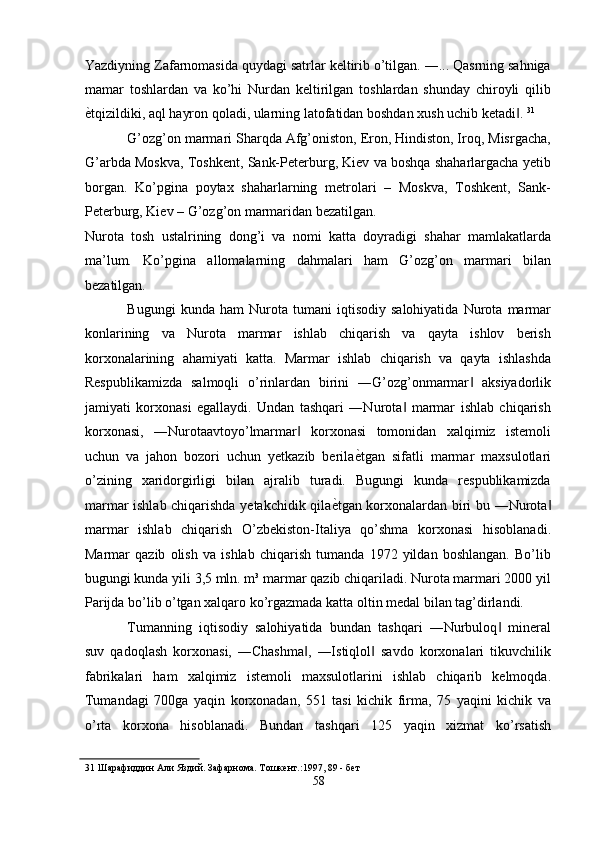 Yazdiyning Zafarnomasida quydagi satrlar keltirib o'tilgan. ―... Qasrning sahniga mamar toshlardan va ko'hi Nurdan keltirilgan toshlardan shunday chiroyli qilib ѐtqizildiki, aql hayron qoladi, ularning latofatidan boshdan xush uchib ketadi‖. $^{31}$

G'ozg'on marmari Sharqda Afg'oniston, Eron, Hindiston, Iroq, Misrgacha, G'arbda Moskva, Toshkent, Sank-Peterburg, Kiev va boshqa shaharlargacha yetib borgan. Ko'pgina poytax shaharlarning metrolari – Moskva, Toshkent, Sank-Peterburg, Kiev – G'ozg'on marmaridan bezatilgan.

Nurota tosh ustalrining dong'i va nomi katta doyradigi shahar mamlakatlarda ma'lum. Ko'pgina allomalarning dahmalari ham G'ozg'on marmari bilan bezatilgan.

Bugungi kunda ham Nurota tumani iqtisodiy salohiyatida Nurota marmar konlarining va Nurota marmar ishlab chiqarish va qayta ishlov berish korxonalarining ahamiyati katta. Marmar ishlab chiqarish va qayta ishlashda Respublikamizda salmoqli o'rinlardan birini ―G'ozg'onmarmar‖ aksiyadorlik jamiyati korxonasi egallaydi. Undan tashqari ―Nurota‖ marmar ishlab chiqarish korxonasi, ―Nurotaavtoyo'lmarmar‖ korxonasi tomonidan xalqimiz istemoli uchun va jahon bozori uchun yetkazib berilaѐtgan sifatli marmar maxsulotlari o'zining xaridorgirligi bilan ajralib turadi. Bugungi kunda respublikamizda marmar ishlab chiqarishda yetakchidik qilaѐtgan korxonalardan biri bu ―Nurota‖ marmar ishlab chiqarish O'zbekiston-Italiya qo'shma korxonasi hisoblanadi. Marmar qazib olish va ishlab chiqarish tumanda 1972 yildan boshlangan. Bo'lib bugungi kunda yili 3,5 mln. m³ marmar qazib chiqariladi. Nurota marmari 2000 yil Parijda bo'lib o'tgan xalqaro ko'rgazmada katta oltin medal bilan tag'dirlandi.

Tumanning iqtisodiy salohiyatida bundan tashqari ―Nurbuloq‖ mineral suv qadoqlash korxonasi, ―Chashma‖, ―Istiqlol‖ savdo korxonalari tikuvchilik fabrikalari ham xalqimiz istemoli maxsulotlarini ishlab chiqarib kelmoqda. Tumandagi 700ga yaqin korxonadan, 551 tasi kichik firma, 75 yaqini kichik va o'rta korxona hisoblanadi. Bundan tashqari 125 yaqin xizmat ko'rsatish

31 Шарафиддин Али Яздий. Зафарнома. Тошкент.:1997, 89 - бет

58